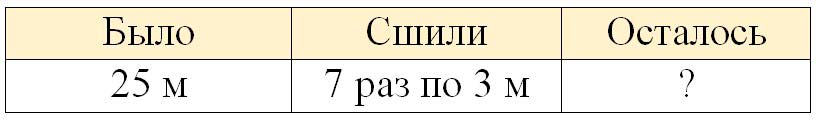 | Было | Сшили | Осталось |
|---|---|---|
| 25 м | 7 раз по 3 м | ? |